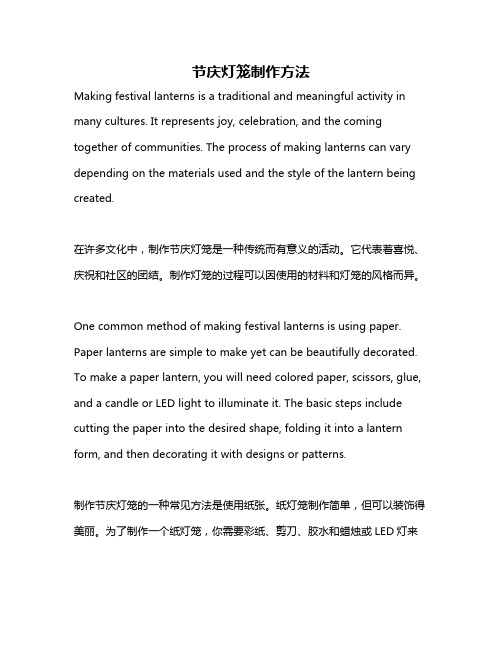 节庆灯笼制作方法

Making festival lanterns is a traditional and meaningful activity in many cultures. It represents joy, celebration, and the coming together of communities. The process of making lanterns can vary depending on the materials used and the style of the lantern being created.

在许多文化中，制作节庆灯笼是一种传统而有意义的活动。它代表着喜悦、庆祝和社区的团结。制作灯笼的过程可以因使用的材料和灯笼的风格而异。

One common method of making festival lanterns is using paper. Paper lanterns are simple to make yet can be beautifully decorated. To make a paper lantern, you will need colored paper, scissors, glue, and a candle or LED light to illuminate it. The basic steps include cutting the paper into the desired shape, folding it into a lantern form, and then decorating it with designs or patterns.

制作节庆灯笼的一种常见方法是使用纸张。纸灯笼制作简单，但可以装饰得美丽。为了制作一个纸灯笼，你需要彩纸、剪刀、胶水和蜡烛或 LED 灯来